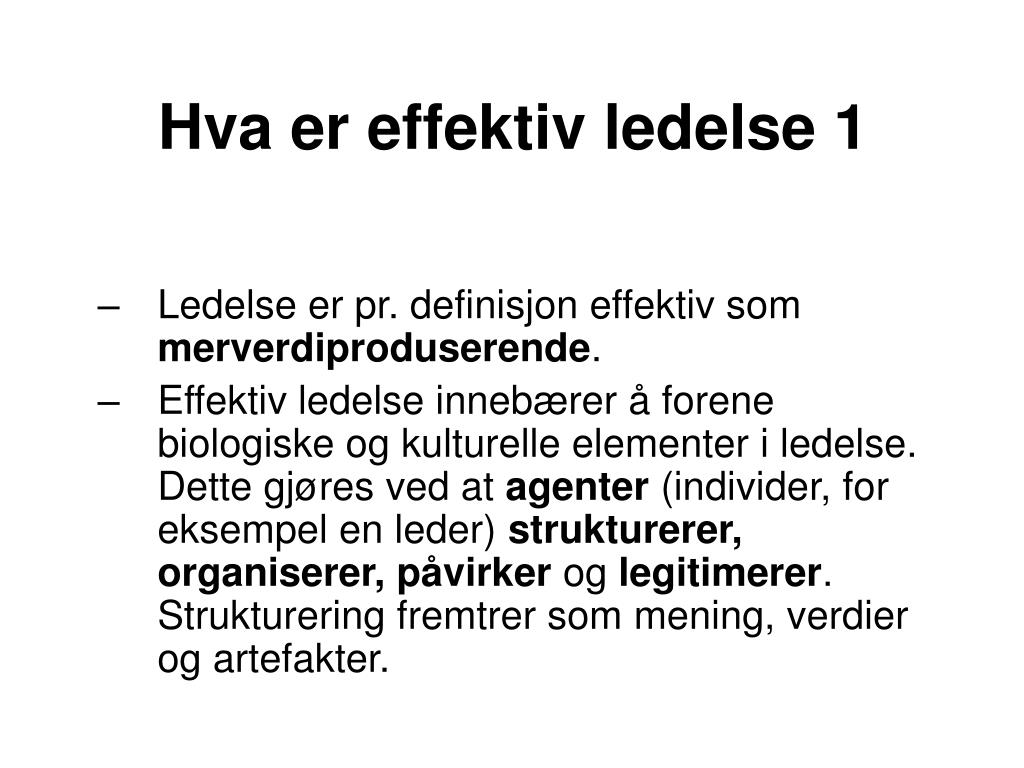 Hva er effektiv ledelse 1

– Ledelse er pr. definisjon effektiv som merverdiproduserende.

– Effektiv ledelse innebærer å forene biologiske og kulturelle elementer i ledelse. Dette gjøres ved at agenter (individer, for eksempel en leder) strukturerer, organiserer, påvirker og legitimerer. Strukturering fremtrer som mening, verdier og artefakter.